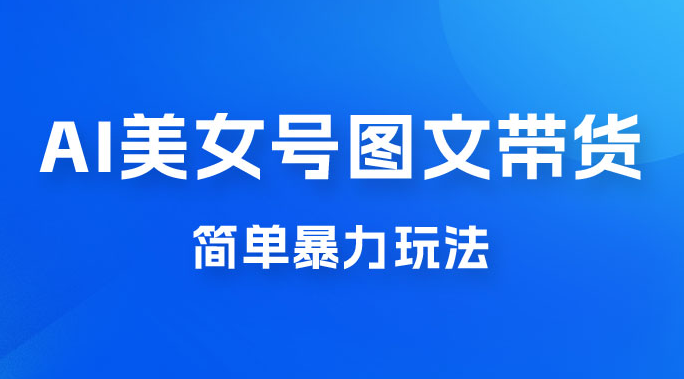 AI美女号图文带货

简单暴力玩法